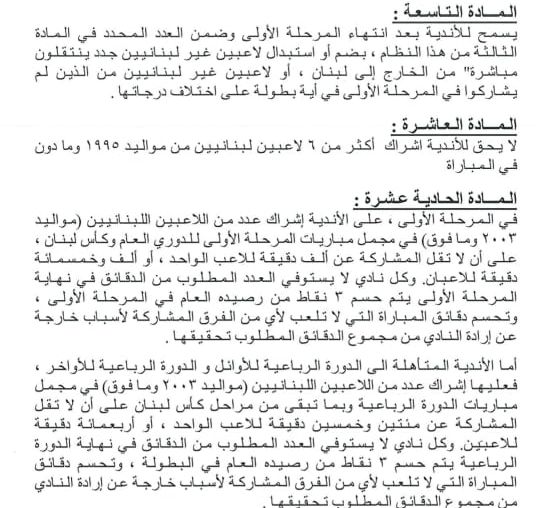 المادة التاسعة :
يسمح للأندية بعد انتهاء المرحلة الأولى وضمن العدد المحدد في المادة الثالثة من هذا النظام ، بضم أو استبدال لاعبين غير لبنانيين جدد ينتقلون مباشرة" من الخارج إلى لبنان ، أو لاعبين غير لبنانيين من الذين لم يشاركوا في المرحلة الأولى في أية بطولة على اختلاف درجاتها .

المادة العاشرة :
لا يحق للأندية اشراك أكثر من ٦ لاعبين لبنانيين من مواليد ١٩٩٥ وما دون في المباراة

المادة الحادية عشرة :
في المرحلة الأولى ، على الأندية إشراك عدد من اللاعبين اللبنانيين (مواليد ٢٠٠٣ وما فوق) في مجمل مباريات المرحلة الأولى للدوري العام وكأس لبنان ، على أن لا تقل المشاركة عن ألف دقيقة للاعب الواحد ، أو ألف وخمسمائة دقيقة للاعبان. وكل نادي لا يستوفي العدد المطلوب من الدقائق في نهاية المرحلة الأولى يتم حسم ٣ نقاط من رصيده العام في المرحلة الأولى ، وتحسم دقائق المباراة التي لا تلعب لأي من الفرق المشاركة لأسباب خارجة عن إرادة النادي من مجموع الدقائق المطلوب تحقيقها .

أما الأندية المتأهلة الى الدورة الرباعية للأوائل و الدورة الرباعية للأواخر ، فعليها إشراك عدد من اللاعبين اللبنانيين (مواليد ٢٠٠٣ وما فوق) في مجمل مباريات الدورة الرباعية وبما تبقى من مراحل كأس لبنان على أن لا تقل المشاركة عن مئتين وخمسين دقيقة للاعب الواحد ، أو أربعمائة دقيقة للاعبين. وكل نادي لا يستوفي العدد المطلوب من الدقائق في نهاية الدورة الرباعية يتم حسم ٣ نقاط من رصيده العام في البطولة ، وتحسم دقائق المباراة التي لا تلعب لأي من الفرق المشاركة لأسباب خارجة عن إرادة النادي من مجموع الدقائق المطلوب تحقيقها .